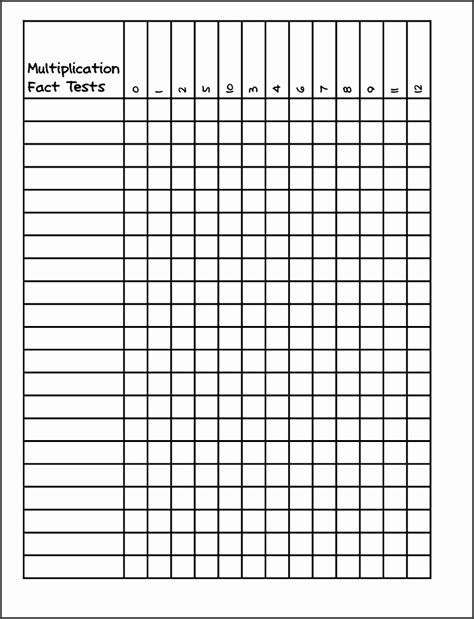 | Multiplication Fact Tests | 0 | 1 | 2 | 5 | 10 | 3 | 4 | 6 | 7 | 8 | 9 | 11 | 12 |
|---|---|---|---|---|---|---|---|---|---|---|---|---|---|
| | | | | | | | | | | | | | |
| | | | | | | | | | | | | | |
| | | | | | | | | | | | | | |
| | | | | | | | | | | | | | |
| | | | | | | | | | | | | | |
| | | | | | | | | | | | | | |
| | | | | | | | | | | | | | |
| | | | | | | | | | | | | | |
| | | | | | | | | | | | | | |
| | | | | | | | | | | | | | |
| | | | | | | | | | | | | | |
| | | | | | | | | | | | | | |
| | | | | | | | | | | | | | |
| | | | | | | | | | | | | | |
| | | | | | | | | | | | | | |
| | | | | | | | | | | | | | |
| | | | | | | | | | | | | | |
| | | | | | | | | | | | | | |
| | | | | | | | | | | | | | |
| | | | | | | | | | | | | | |
| | | | | | | | | | | | | | |